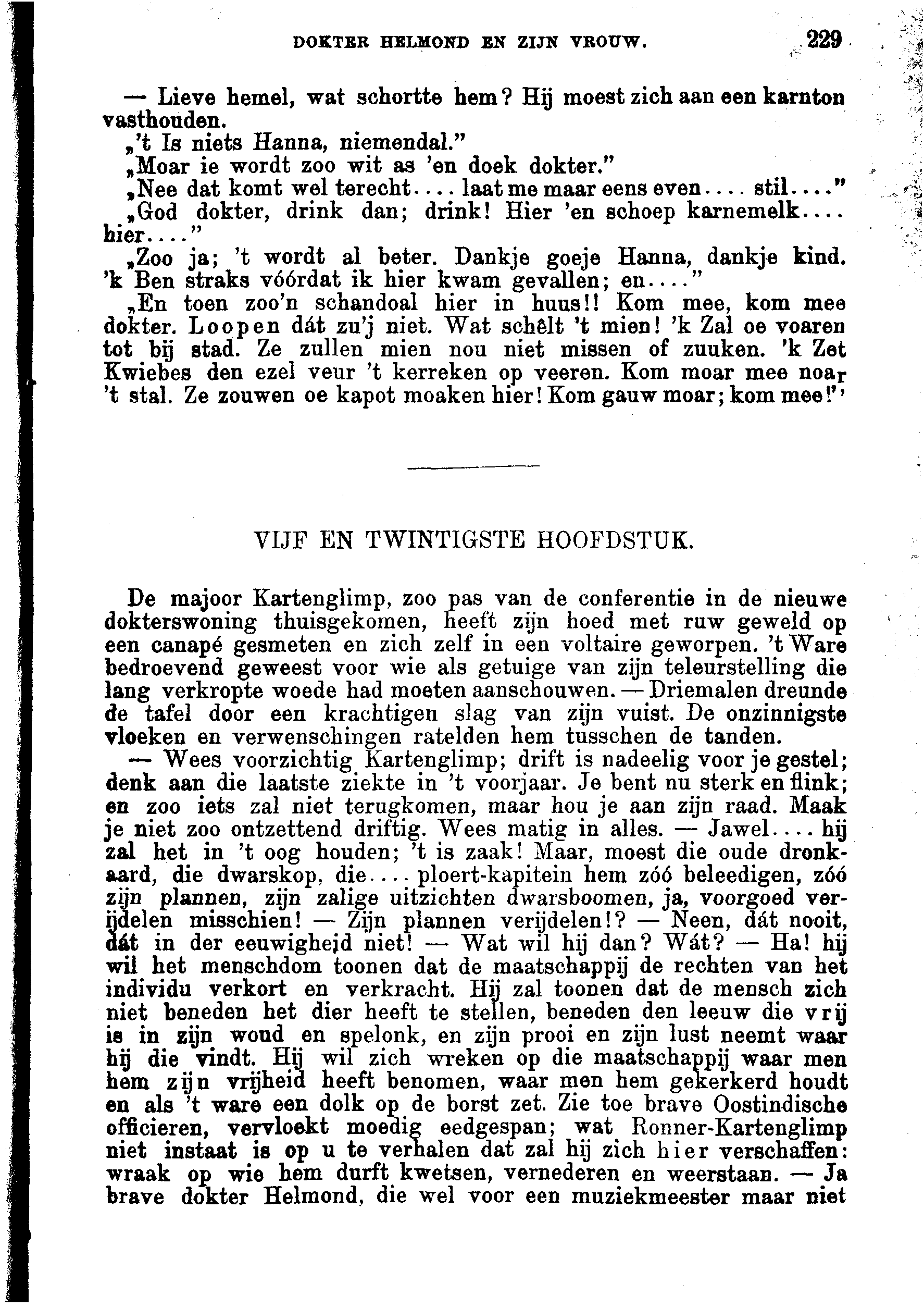 DOKTER HELMOND EN ZIJN VROUW. 229

— Lieve hemel, wat schortte hem? Hij moest zich aan een karnton vasthouden.
„'t Is niets Hanna, niemendal."
„Moar ie wordt zoo wit as 'en doek dokter."
„Nee dat komt wel terecht.... laat me maar eens even.... stil...."
„God dokter, drink dan; drink! Hier 'en schoep karnemelk.... hier...."
„Zoo ja; 't wordt al beter. Dankje goeje Hanna, dankje kind. 'k Ben straks vóórdat ik hier kwam gevallen; en...."
„En toen zoo'n schandoal hier in huus!! Kom mee, kom mee dokter. Loopen dát zu'j niet. Wat schêlt 't mien! 'k Zal oe voaren tot bij stad. Ze zullen mien nou niet missen of zuuken. 'k Zet Kwiebes den ezel veur 't kerreken op veeren. Kom moar mee noar 't stal. Ze zouwen oe kapot moaken hier! Kom gauw moar; kom mee!"

VIJF EN TWINTIGSTE HOOFDSTUK.

De majoor Kartenglimp, zoo pas van de conferentie in de nieuwe dokterswoning thuisgekomen, heeft zijn hoed met ruw geweld op een canapé gesmeten en zich zelf in een voltaire geworpen. 't Ware bedroevend geweest voor wie als getuige van zijn teleurstelling die lang verkropte woede had moeten aanschouwen. — Driemalen dreunde de tafel door een krachtigen slag van zijn vuist. De onzinnigste vloeken en verwenschingen ratelden hem tusschen de tanden.
— Wees voorzichtig Kartenglimp; drift is nadeelig voor je gestel; denk aan die laatste ziekte in 't voorjaar. Je bent nu sterk en flink; en zoo iets zal niet terugkomen, maar hou je aan zijn raad. Maak je niet zoo ontzettend driftig. Wees matig in alles. — Jawel.... hij zal het in 't oog houden; 't is zaak! Maar, moest die oude dronkaard, die dwarskop, die.... ploert-kapitein hem zóó beleedigen, zóó zijn plannen, zijn zalige uitzichten dwarsboomen, ja, voorgoed verijdelen misschien! — Zijn plannen verijdelen!? — Neen, dát nooit, dát in der eeuwigheid niet! — Wat wil hij dan? Wát? — Ha! hij wil het menschdom toonen dat de maatschappij de rechten van het individu verkort en verkracht. Hij zal toonen dat de mensch zich niet beneden het dier heeft te stellen, beneden den leeuw die vrij is in zijn woud en spelonk, en zijn prooi en zijn lust neemt waar hij die vindt. Hij wil zich wreken op die maatschappij waar men hem zijn vrijheid heeft benomen, waar men hem gekerkerd houdt en als 't ware een dolk op de borst zet. Zie toe brave Oostindische officieren, vervloekt moedig eedgespan; wat Ronner-Kartenglimp niet instaat is op u te verhalen dat zal hij zich hier verschaffen: wraak op wie hem durft kwetsen, vernederen en weerstaan. — Ja brave dokter Helmond, die wel voor een muziekmeester maar niet